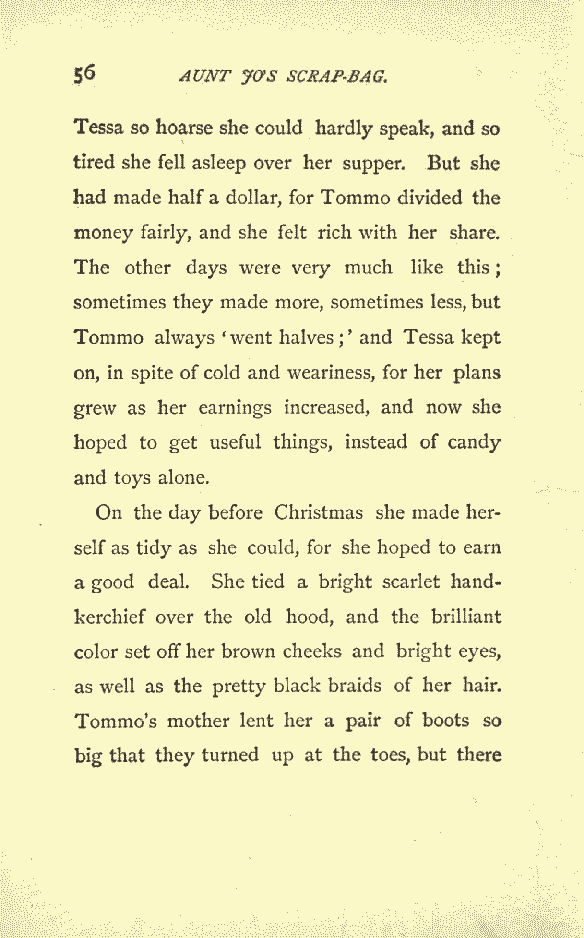 56 AUNT JO'S SCRAP-BAG.

Tessa so hoarse she could hardly speak, and so tired she fell asleep over her supper. But she had made half a dollar, for Tommo divided the money fairly, and she felt rich with her share. The other days were very much like this; sometimes they made more, sometimes less, but Tommo always 'went halves;' and Tessa kept on, in spite of cold and weariness, for her plans grew as her earnings increased, and now she hoped to get useful things, instead of candy and toys alone.

On the day before Christmas she made herself as tidy as she could, for she hoped to earn a good deal. She tied a bright scarlet handkerchief over the old hood, and the brilliant color set off her brown cheeks and bright eyes, as well as the pretty black braids of her hair. Tommo's mother lent her a pair of boots so big that they turned up at the toes, but there